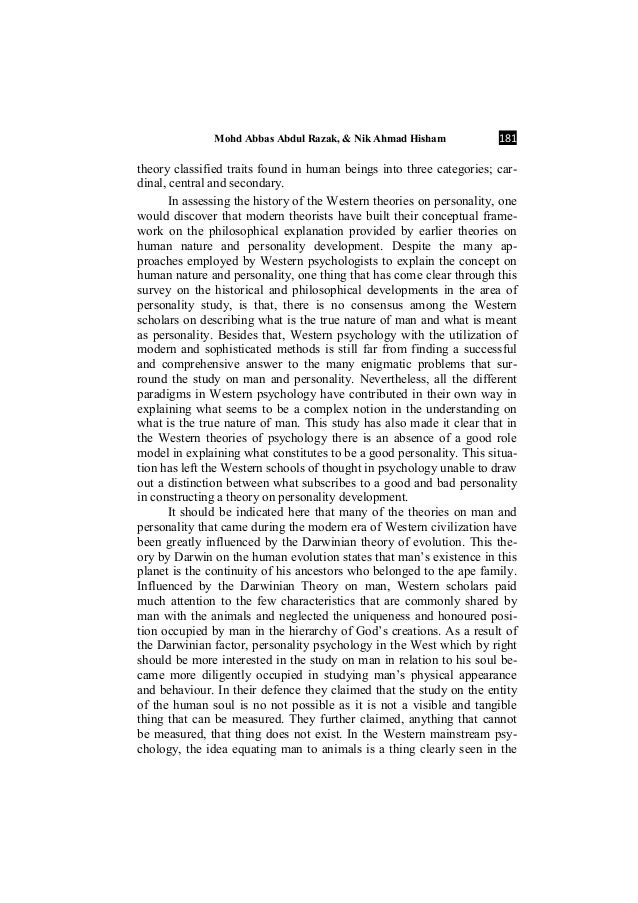 Mohd Abbas Abdul Razak, & Nik Ahmad Hisham 181

theory classified traits found in human beings into three categories; cardinal, central and secondary.

In assessing the history of the Western theories on personality, one would discover that modern theorists have built their conceptual framework on the philosophical explanation provided by earlier theories on human nature and personality development. Despite the many approaches employed by Western psychologists to explain the concept on human nature and personality, one thing that has come clear through this survey on the historical and philosophical developments in the area of personality study, is that, there is no consensus among the Western scholars on describing what is the true nature of man and what is meant as personality. Besides that, Western psychology with the utilization of modern and sophisticated methods is still far from finding a successful and comprehensive answer to the many enigmatic problems that surround the study on man and personality. Nevertheless, all the different paradigms in Western psychology have contributed in their own way in explaining what seems to be a complex notion in the understanding on what is the true nature of man. This study has also made it clear that in the Western theories of psychology there is an absence of a good role model in explaining what constitutes to be a good personality. This situation has left the Western schools of thought in psychology unable to draw out a distinction between what subscribes to a good and bad personality in constructing a theory on personality development.

It should be indicated here that many of the theories on man and personality that came during the modern era of Western civilization have been greatly influenced by the Darwinian theory of evolution. This theory by Darwin on the human evolution states that man's existence in this planet is the continuity of his ancestors who belonged to the ape family. Influenced by the Darwinian Theory on man, Western scholars paid much attention to the few characteristics that are commonly shared by man with the animals and neglected the uniqueness and honoured position occupied by man in the hierarchy of God's creations. As a result of the Darwinian factor, personality psychology in the West which by right should be more interested in the study on man in relation to his soul became more diligently occupied in studying man's physical appearance and behaviour. In their defence they claimed that the study on the entity of the human soul is no not possible as it is not a visible and tangible thing that can be measured. They further claimed, anything that cannot be measured, that thing does not exist. In the Western mainstream psychology, the idea equating man to animals is a thing clearly seen in the